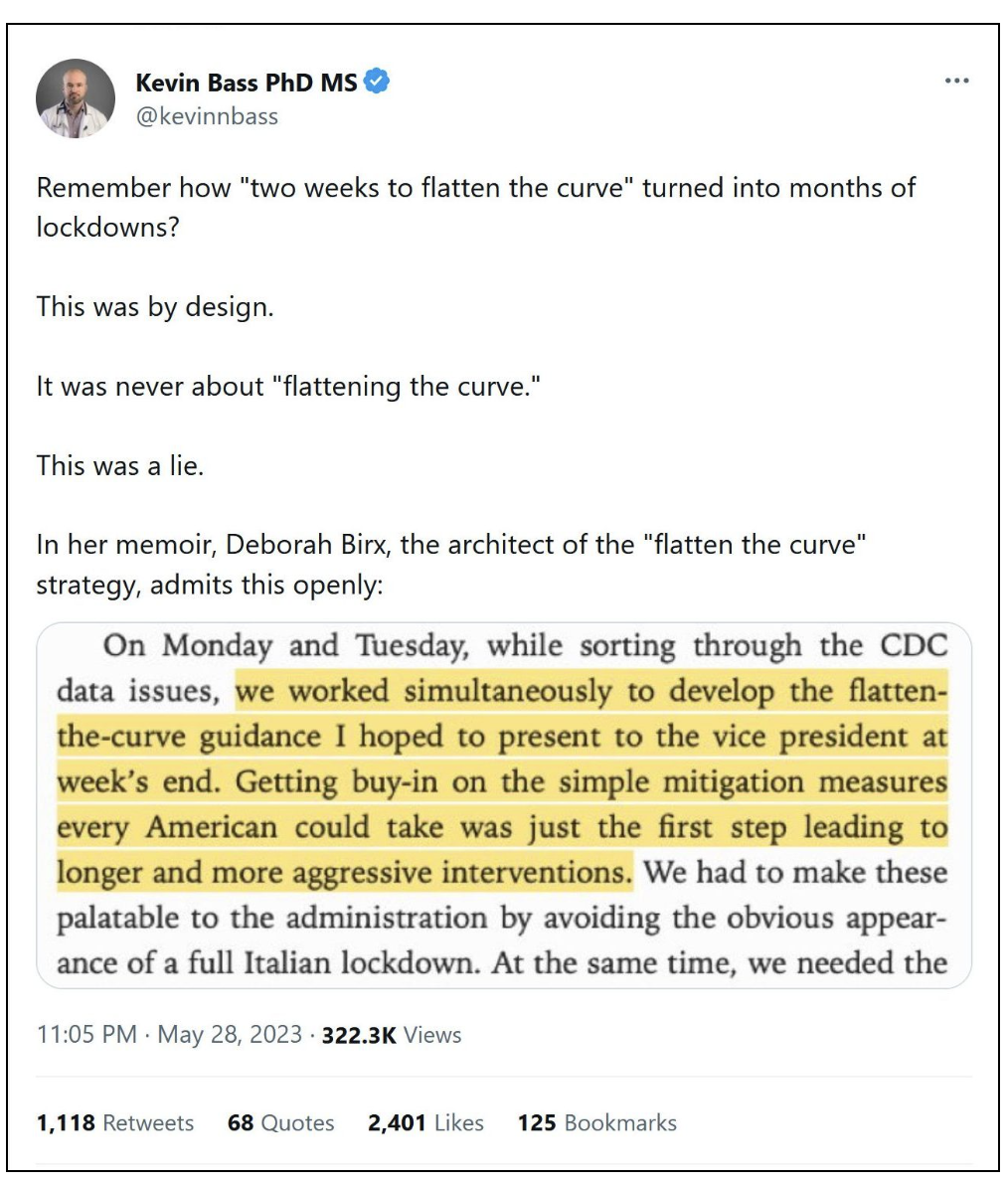 Kevin Bass PhD MS
@kevinnbass

...

Remember how "two weeks to flatten the curve" turned into months of lockdowns?

This was by design.

It was never about "flattening the curve."

This was a lie.

In her memoir, Deborah Birx, the architect of the "flatten the curve" strategy, admits this openly:

On Monday and Tuesday, while sorting through the CDC data issues, we worked simultaneously to develop the flatten-the-curve guidance I hoped to present to the vice president at week's end. Getting buy-in on the simple mitigation measures every American could take was just the first step leading to longer and more aggressive interventions. We had to make these palatable to the administration by avoiding the obvious appearance of a full Italian lockdown. At the same time, we needed the

11:05 PM · May 28, 2023 · 322.3K Views

1,118 Retweets 68 Quotes 2,401 Likes 125 Bookmarks